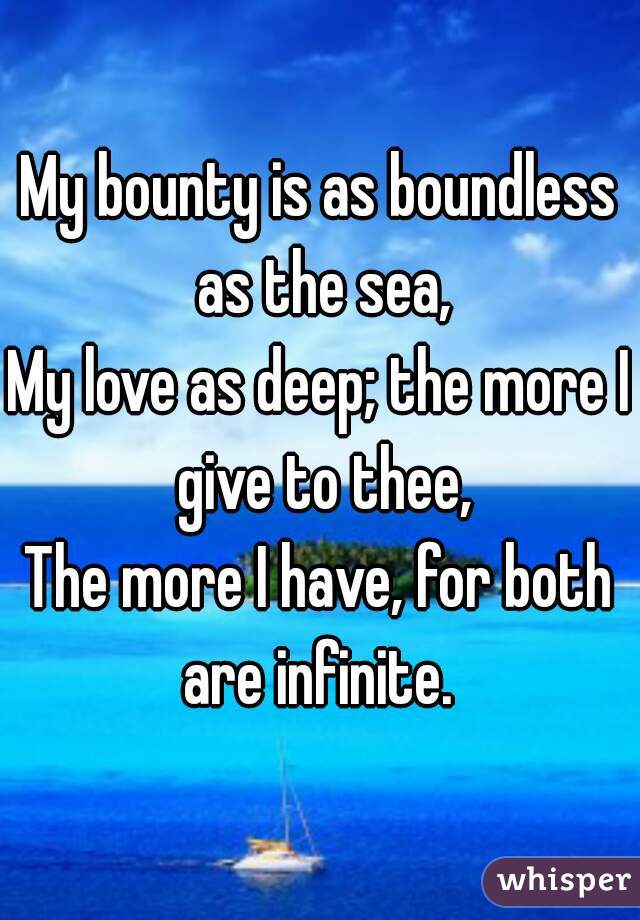 My bounty is as boundless as the sea,
My love as deep; the more I give to thee,
The more I have, for both are infinite.

whisper